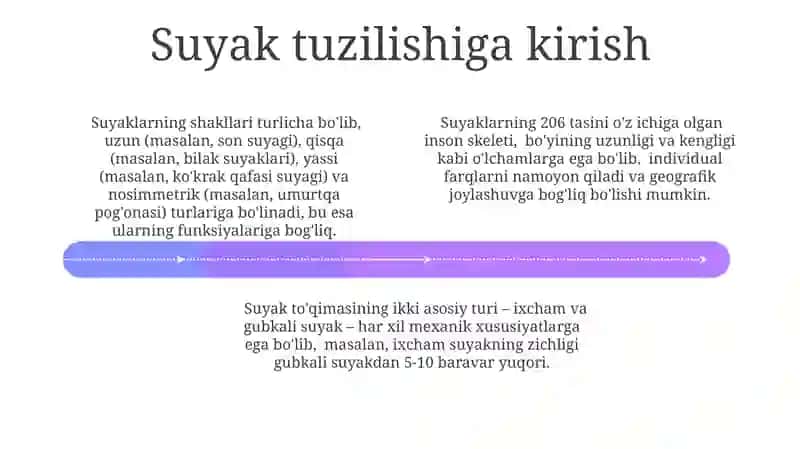 Suyak tuzilishiga kirish

Suyaklarning shakllari turlicha bo'lib, uzun (masalan, son suyagi), qisqa (masalan, bilak suyaklari), yassi (masalan, ko'krak qafasi suyagi) va nosimmetrik (masalan, umurtqa pog'onasi) turlariga bo'linadi, bu esa ularning funksiyalariga bog'liq.

Suyaklarning 206 tasini o'z ichiga olgan inson skeleti, bo'yining uzunligi va kengligi kabi o'lchamlarga ega bo'lib, individual farqlarni namoyon qiladi va geografik joylashuvga bog'liq bo'lishi mumkin.

Suyak to'qimasining ikki asosiy turi – ixcham va gubkali suyak – har xil mexanik xususiyatlarga ega bo'lib, masalan, ixcham suyakning zichligi gubkali suyakdan 5-10 baravar yuqori.